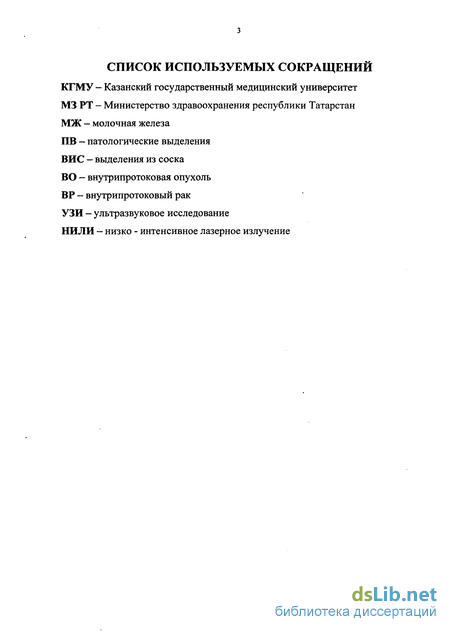 3

СПИСОК ИСПОЛЬЗУЕМЫХ СОКРАЩЕНИЙ

КГМУ – Казанский государственный медицинский университет

МЗ РТ – Министерство здравоохранения республики Татарстан

МЖ – молочная железа

ПВ – патологические выделения

ВИС – выделения из соска

ВО – внутрипротоковая опухоль

ВР – внутрипротоковый рак

УЗИ – ультразвуковое исследование

НИЛИ – низко - интенсивное лазерное излучение

dsLib.net
библиотека диссертаций